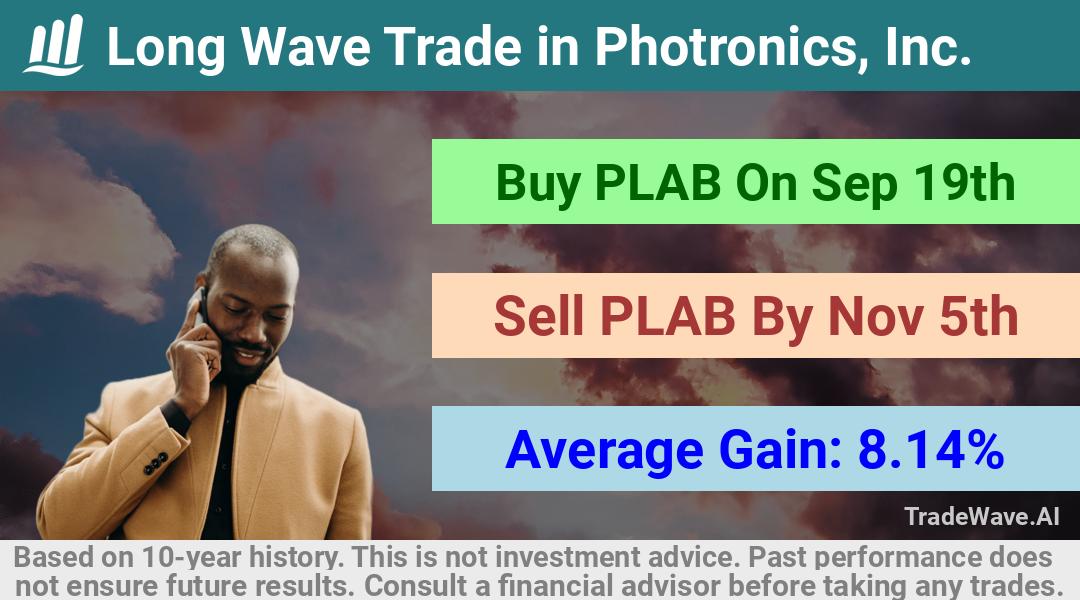 Long Wave Trade in Photronics, Inc.

Buy PLAB On Sep 19th

Sell PLAB By Nov 5th

Average Gain: 8.14%

TradeWave.AI

Based on 10-year history. This is not investment advice. Past performance does not ensure future results. Consult a financial advisor before taking any trades.